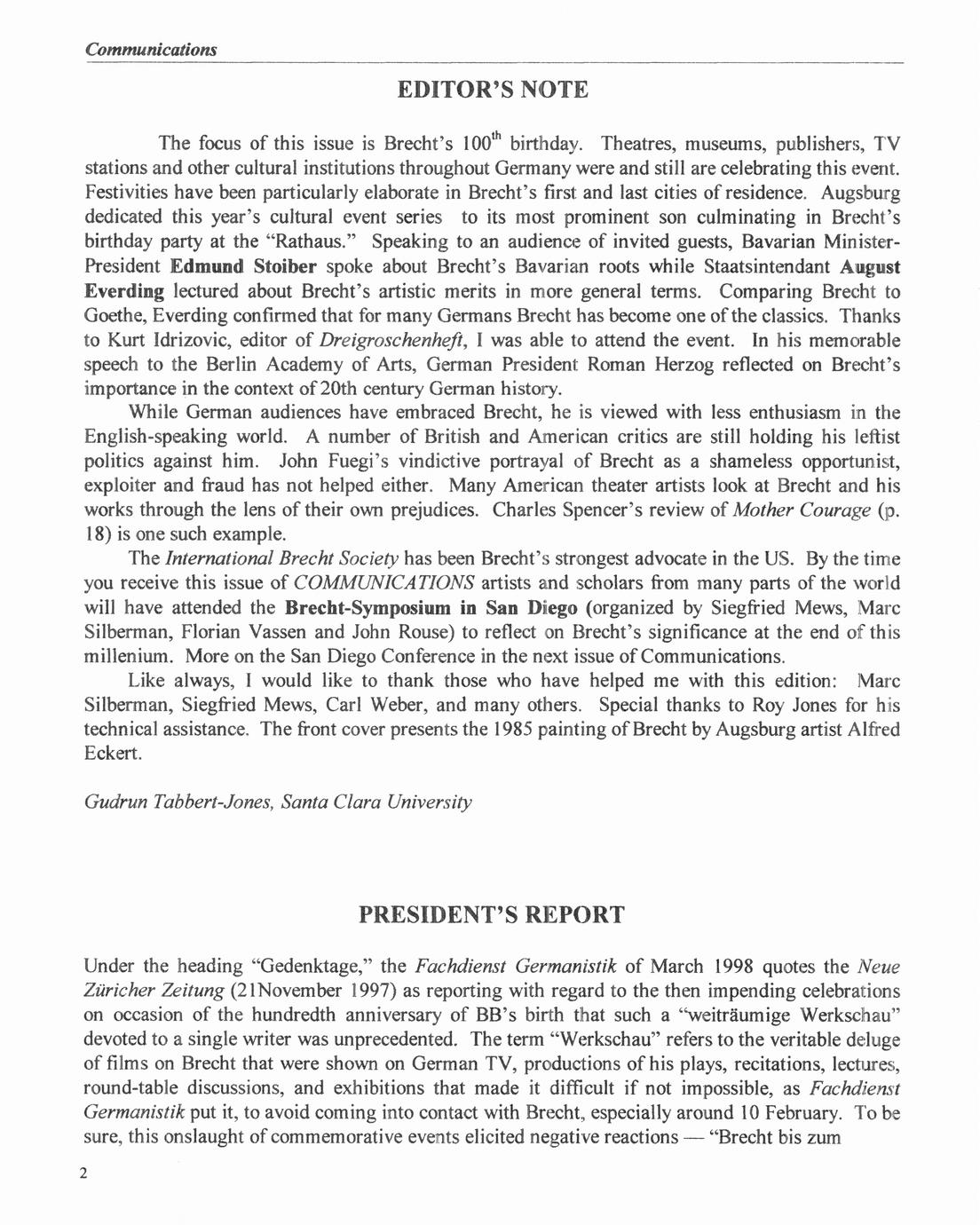 Communications

EDITOR'S NOTE

The focus of this issue is Brecht's $100^{th}$ birthday. Theatres, museums, publishers, TV stations and other cultural institutions throughout Germany were and still are celebrating this event. Festivities have been particularly elaborate in Brecht's first and last cities of residence. Augsburg dedicated this year's cultural event series to its most prominent son culminating in Brecht's birthday party at the "Rathaus." Speaking to an audience of invited guests, Bavarian Minister-President Edmund Stoiber spoke about Brecht's Bavarian roots while Staatsintendant August Everding lectured about Brecht's artistic merits in more general terms. Comparing Brecht to Goethe, Everding confirmed that for many Germans Brecht has become one of the classics. Thanks to Kurt Idrizovic, editor of Dreigroschenheft, I was able to attend the event. In his memorable speech to the Berlin Academy of Arts, German President Roman Herzog reflected on Brecht's importance in the context of 20th century German history.

While German audiences have embraced Brecht, he is viewed with less enthusiasm in the English-speaking world. A number of British and American critics are still holding his leftist politics against him. John Fuegi's vindictive portrayal of Brecht as a shameless opportunist, exploiter and fraud has not helped either. Many American theater artists look at Brecht and his works through the lens of their own prejudices. Charles Spencer's review of Mother Courage (p. 18) is one such example.

The International Brecht Society has been Brecht's strongest advocate in the US. By the time you receive this issue of COMMUNICATIONS artists and scholars from many parts of the world will have attended the Brecht-Symposium in San Diego (organized by Siegfried Mews, Marc Silberman, Florian Vassen and John Rouse) to reflect on Brecht's significance at the end of this millenium. More on the San Diego Conference in the next issue of Communications.

Like always, I would like to thank those who have helped me with this edition: Marc Silberman, Siegfried Mews, Carl Weber, and many others. Special thanks to Roy Jones for his technical assistance. The front cover presents the 1985 painting of Brecht by Augsburg artist Alfred Eckert.

Gudrun Tabbert-Jones, Santa Clara University

PRESIDENT'S REPORT

Under the heading "Gedenktage," the Fachdienst Germanistik of March 1998 quotes the Neue Züricher Zeitung (21November 1997) as reporting with regard to the then impending celebrations on occasion of the hundredth anniversary of BB's birth that such a "weiträumige Werkschau" devoted to a single writer was unprecedented. The term "Werkschau" refers to the veritable deluge of films on Brecht that were shown on German TV, productions of his plays, recitations, lectures, round-table discussions, and exhibitions that made it difficult if not impossible, as Fachdienst Germanistik put it, to avoid coming into contact with Brecht, especially around 10 February. To be sure, this onslaught of commemorative events elicited negative reactions — "Brecht bis zum

2